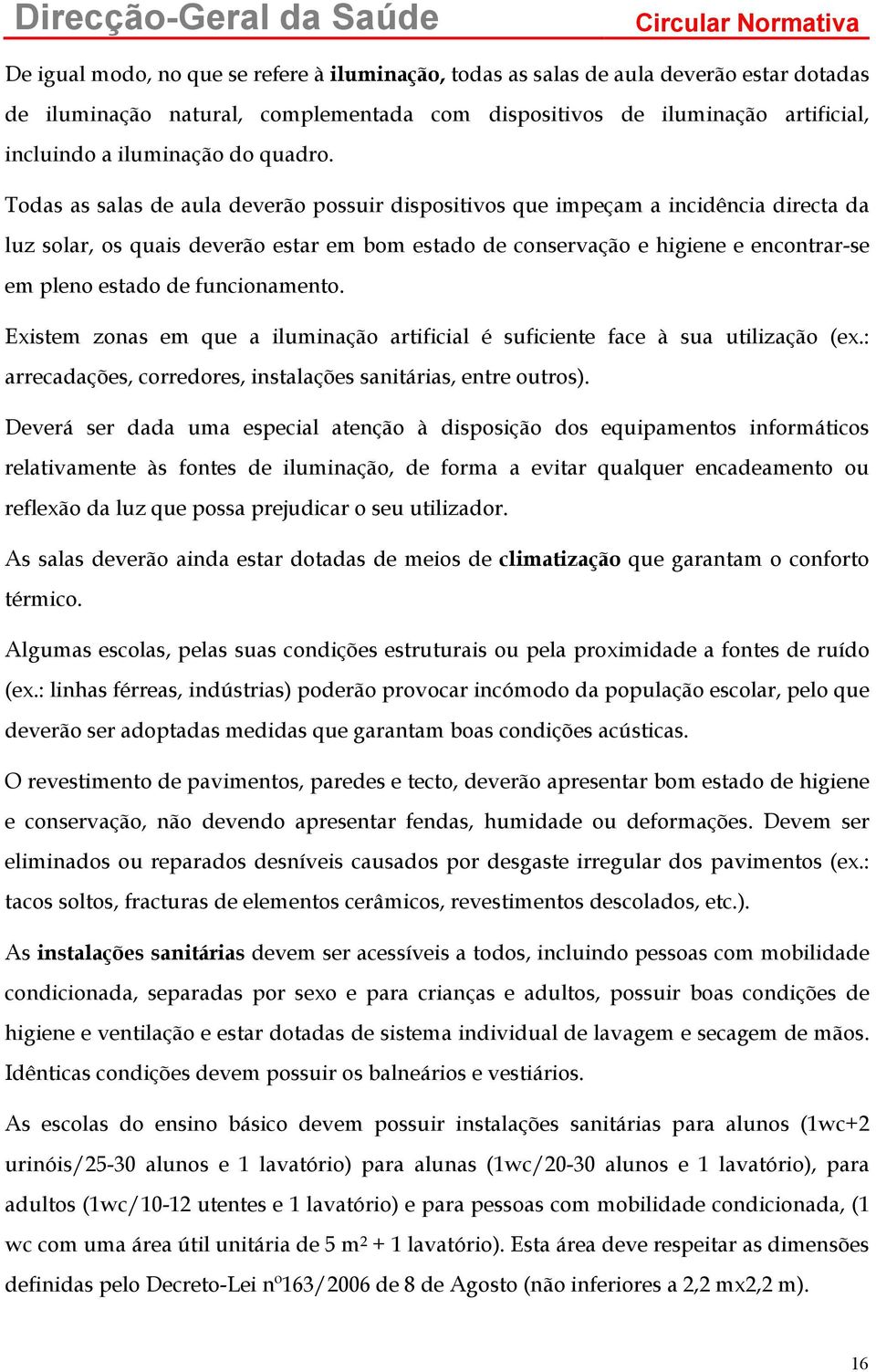 Direcção-Geral da Saúde Circular Normativa

De igual modo, no que se refere à iluminação, todas as salas de aula deverão estar dotadas de iluminação natural, complementada com dispositivos de iluminação artificial, incluindo a iluminação do quadro.

Todas as salas de aula deverão possuir dispositivos que impeçam a incidência directa da luz solar, os quais deverão estar em bom estado de conservação e higiene e encontrar-se em pleno estado de funcionamento.

Existem zonas em que a iluminação artificial é suficiente face à sua utilização (ex.: arrecadações, corredores, instalações sanitárias, entre outros).

Deverá ser dada uma especial atenção à disposição dos equipamentos informáticos relativamente às fontes de iluminação, de forma a evitar qualquer encadeamento ou reflexão da luz que possa prejudicar o seu utilizador.

As salas deverão ainda estar dotadas de meios de climatização que garantam o conforto térmico.

Algumas escolas, pelas suas condições estruturais ou pela proximidade a fontes de ruído (ex.: linhas férreas, indústrias) poderão provocar incómodo da população escolar, pelo que deverão ser adoptadas medidas que garantam boas condições acústicas.

O revestimento de pavimentos, paredes e tecto, deverão apresentar bom estado de higiene e conservação, não devendo apresentar fendas, humidade ou deformações. Devem ser eliminados ou reparados desníveis causados por desgaste irregular dos pavimentos (ex.: tacos soltos, fracturas de elementos cerâmicos, revestimentos descolados, etc.).

As instalações sanitárias devem ser acessíveis a todos, incluindo pessoas com mobilidade condicionada, separadas por sexo e para crianças e adultos, possuir boas condições de higiene e ventilação e estar dotadas de sistema individual de lavagem e secagem de mãos. Idênticas condições devem possuir os balneários e vestiários.

As escolas do ensino básico devem possuir instalações sanitárias para alunos (1wc+2 urinóis/25-30 alunos e 1 lavatório) para alunas (1wc/20-30 alunos e 1 lavatório), para adultos (1wc/10-12 utentes e 1 lavatório) e para pessoas com mobilidade condicionada, (1 wc com uma área útil unitária de 5 m² + 1 lavatório). Esta área deve respeitar as dimensões definidas pelo Decreto-Lei nº163/2006 de 8 de Agosto (não inferiores a 2,2 mx2,2 m).

16